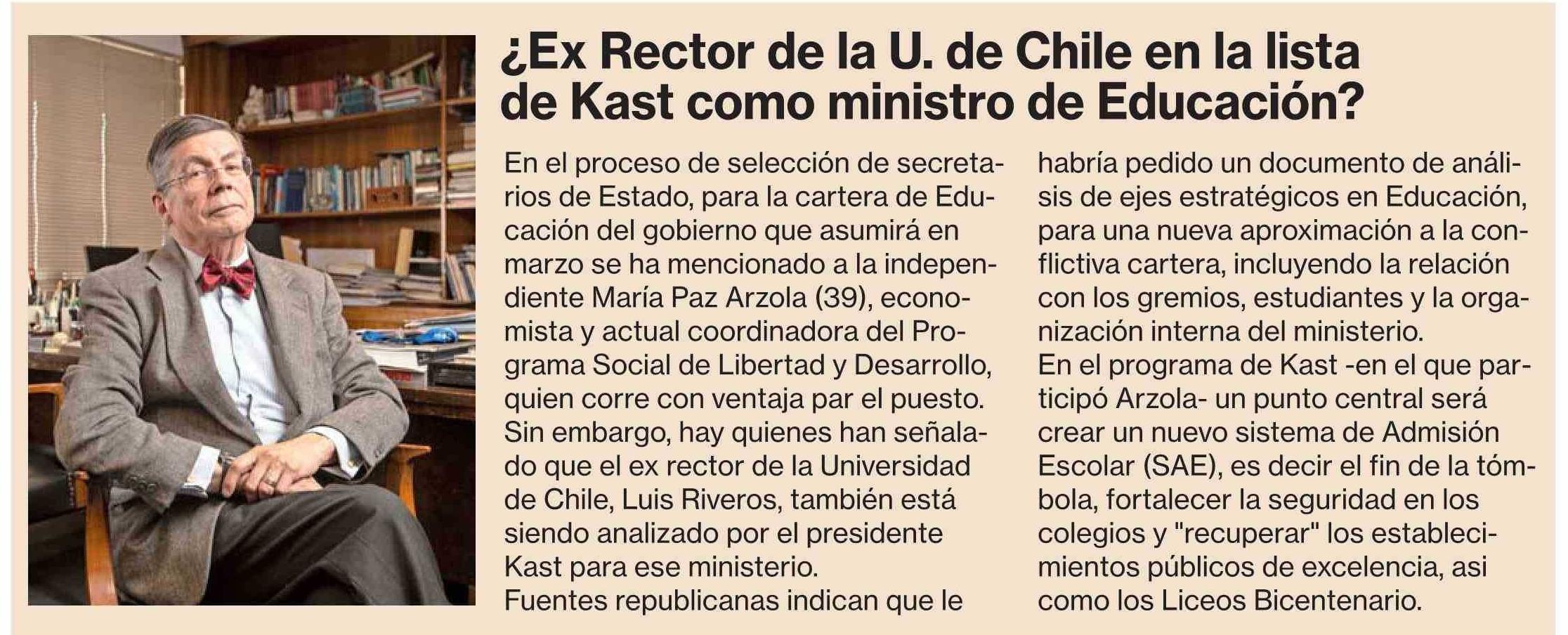 ¿Ex Rector de la U. de Chile en la lista de Kast como ministro de Educación?

En el proceso de selección de secretarios de Estado, para la cartera de Educación del gobierno que asumirá en marzo se ha mencionado a la independiente María Paz Arzola (39), economista y actual coordinadora del Programa Social de Libertad y Desarrollo, quien corre con ventaja par el puesto.
Sin embargo, hay quienes han señalado que el ex rector de la Universidad de Chile, Luis Riveros, también está siendo analizado por el presidente Kast para ese ministerio.
Fuentes republicanas indican que le habría pedido un documento de análisis de ejes estratégicos en Educación, para una nueva aproximación a la conflictiva cartera, incluyendo la relación con los gremios, estudiantes y la organización interna del ministerio.
En el programa de Kast -en el que participó Arzola- un punto central será crear un nuevo sistema de Admisión Escolar (SAE), es decir el fin de la tómbola, fortalecer la seguridad en los colegios y "recuperar" los establecimientos públicos de excelencia, asi como los Liceos Bicentenario.